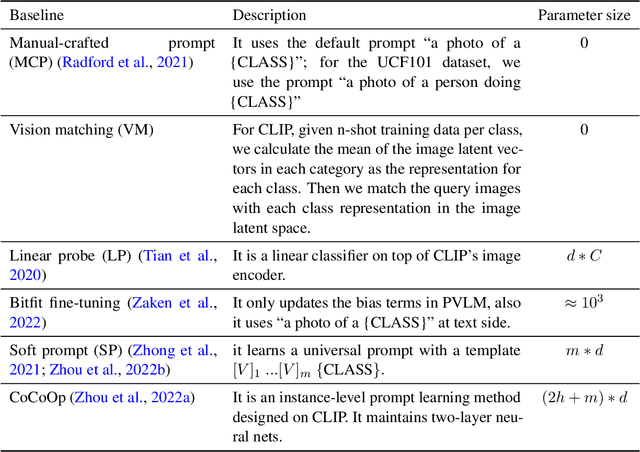 | Baseline | Description | Parameter size |
|---|---|---|
| Manual-crafted prompt (MCP) (Radford et al., 2021) | It uses the default prompt “a photo of a {CLASS}”; for the UCF101 dataset, we use the prompt “a photo of a person doing {CLASS}” | 0 |
| Vision matching (VM) | For CLIP, given n-shot training data per class, we calculate the mean of the image latent vectors in each category as the representation for each class. Then we match the query images with each class representation in the image latent space. | 0 |
| Linear probe (LP) (Tian et al., 2020) | It is a linear classifier on top of CLIP’s image encoder. | $d * C$ |
| Bitfit fine-tuning (Zaken et al., 2022) | It only updates the bias terms in PVLM, also it uses “a photo of a {CLASS}” at text side. | $\approx 10^3$ |
| Soft prompt (SP) (Zhong et al., 2021; Zhou et al., 2022b) | it learns a universal prompt with a template $[V]_1$ ...$[V]_m$ {CLASS}. | $m * d$ |
| CoCoOp (Zhou et al., 2022a) | It is an instance-level prompt learning method designed on CLIP. It maintains two-layer neural nets. | $(2h + m) * d$ |